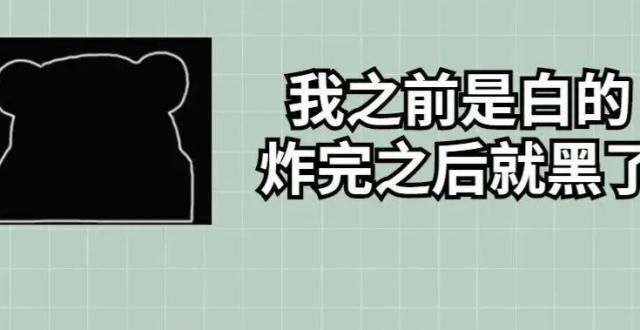 我之前是白的
炸完之后就黑了